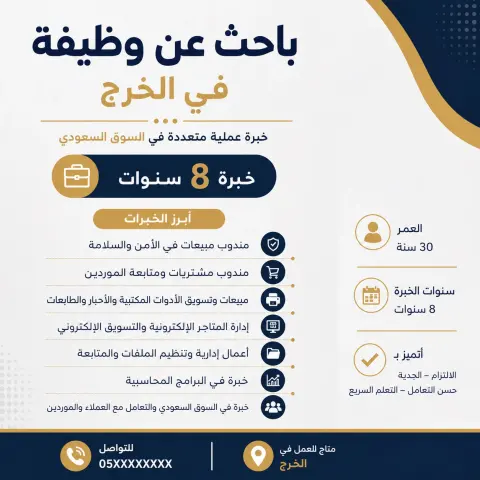 باحث عن وظيفة
في الخرج

خبرة عملية متعددة في السوق السعودي

خبرة 8 سنوات

أبرز الخبرات

مندوب مبيعات في الأمن والسلامة

مندوب مشتريات ومتابعة الموردين

مبيعات وتسويق الأدوات المكتبية والأحبار والطابعات

إدارة المتاجر الإلكترونية والتسويق الإلكتروني

أعمال إدارية وتنظيم الملفات والمتابعة

خبرة في البرامج المحاسبية

خبرة في السوق السعودي والتعامل مع العملاء والموردين

العمر
30 سنة

سنوات الخبرة
8 سنوات

أتميز بـ
الالتزام – الجدية
حسن التعامل – التعلم السريع

متاح للعمل في
الخرج

للتواصل
05XXXXXXXX